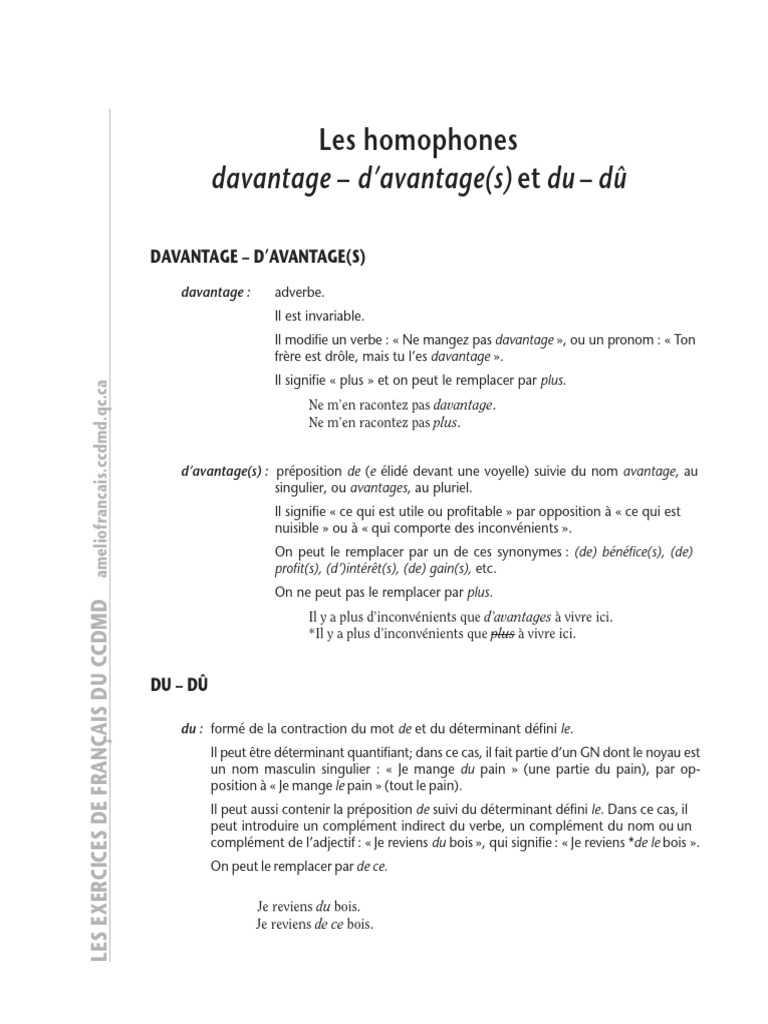 Les homophones
davantage – d'avantage(s) et du – dû

DAVANTAGE – D'AVANTAGE(S)

davantage : adverbe.

Il est invariable.

Il modifie un verbe : « Ne mangez pas davantage », ou un pronom : « Ton frère est drôle, mais tu l'es davantage ».

Il signifie « plus » et on peut le remplacer par plus.

Ne m'en racontez pas davantage.
Ne m'en racontez pas plus.

d'avantage(s) : préposition de (e élidé devant une voyelle) suivie du nom avantage, au singulier, ou avantages, au pluriel.

Il signifie « ce qui est utile ou profitable » par opposition à « ce qui est nuisible » ou à « qui comporte des inconvénients ».

On peut le remplacer par un de ces synonymes : (de) bénéfice(s), (de) profit(s), (d')intérêt(s), (de) gain(s), etc.

On ne peut pas le remplacer par plus.

Il y a plus d'inconvénients que d'avantages à vivre ici.
*Il y a plus d'inconvénients que plus à vivre ici.

DU – DÛ

du : formé de la contraction du mot de et du déterminant défini le.

Il peut être déterminant quantifiant; dans ce cas, il fait partie d'un GN dont le noyau est un nom masculin singulier : « Je mange du pain » (une partie du pain), par opposition à « Je mange le pain » (tout le pain).

Il peut aussi contenir la préposition de suivi du déterminant défini le. Dans ce cas, il peut introduire un complément indirect du verbe, un complément du nom ou un complément de l'adjectif : « Je reviens du bois », qui signifie : « Je reviens *de le bois ».

On peut le remplacer par de ce.

Je reviens du bois.
Je reviens de ce bois.

LES EXERCICES DE FRANÇAIS DU CCDMD ameliofrancais.ccdmd.qc.ca